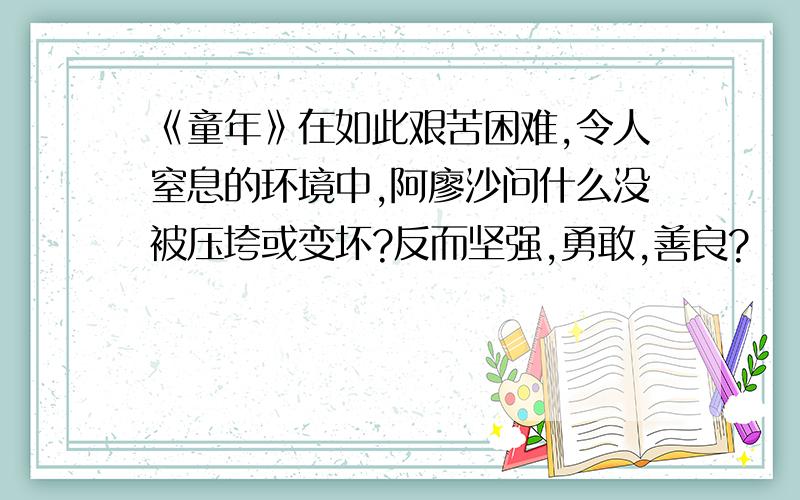 《童年》在如此艰苦困难,令人窒息的环境中,阿廖沙问什么没被压垮或变坏?反而坚强,勇敢,善良?